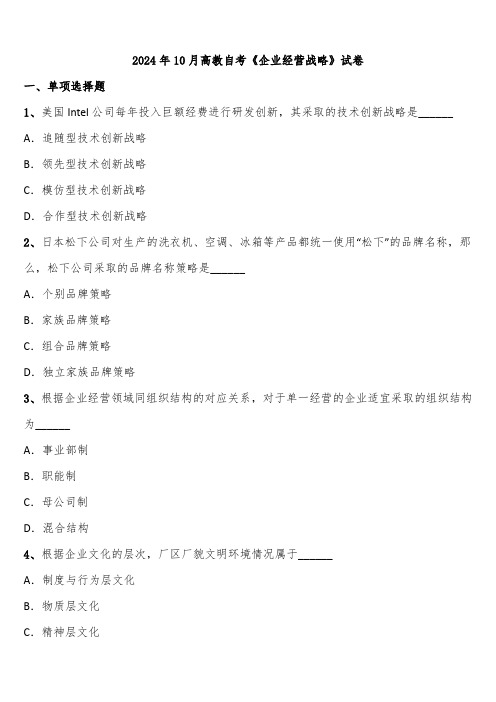 2024年10月高教自考《企业经营战略》试卷

一、单项选择题

1、美国Intel公司每年投入巨额经费进行研发创新，其采取的技术创新战略是______

A. 追随型技术创新战略

B. 领先型技术创新战略

C. 模仿型技术创新战略

D. 合作型技术创新战略

2、日本松下公司对生产的洗衣机、空调、冰箱等产品都统一使用“松下”的品牌名称，那么，松下公司采取的品牌名称策略是______

A. 个别品牌策略

B. 家族品牌策略

C. 组合品牌策略

D. 独立家族品牌策略

3、根据企业经营领域同组织结构的对应关系，对于单一经营的企业适宜采取的组织结构为______

A. 事业部制

B. 职能制

C. 母公司制

D. 混合结构

4、根据企业文化的层次，厂区厂貌文明环境情况属于______

A. 制度与行为层文化

B. 物质层文化

C. 精神层文化